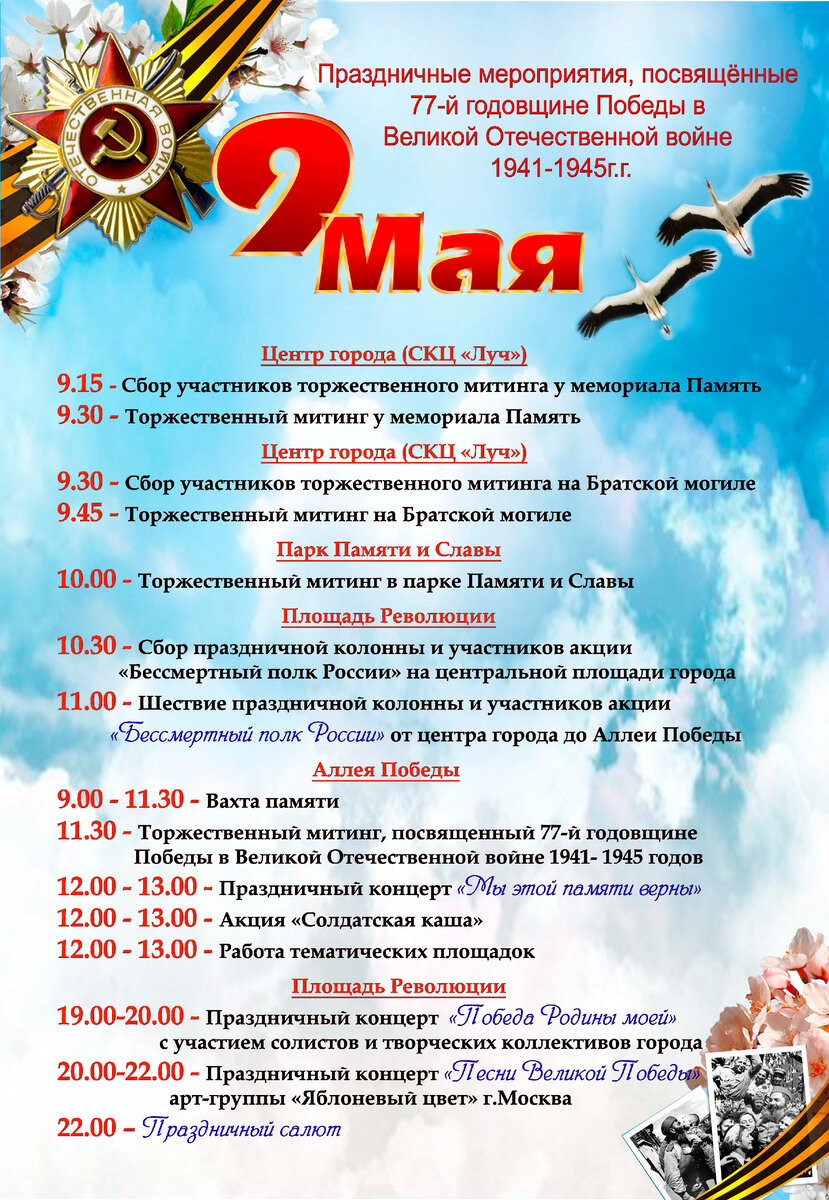 ОТЕЧЕСТВЕННАЯ ВОЙНА

Праздничные мероприятия, посвящённые 77-й годовщине Победы в Великой Отечественной войне 1941-1945г.г.

9 Мая

Центр города (СКЦ «Луч»)

9.15 - Сбор участников торжественного митинга у мемориала Память

9.30 - Торжественный митинг у мемориала Память

Центр города (СКЦ «Луч»)

9.30 - Сбор участников торжественного митинга на Братской могиле

9.45 - Торжественный митинг на Братской могиле

Парк Памяти и Славы

10.00 - Торжественный митинг в парке Памяти и Славы

Площадь Революции

10.30 - Сбор праздничной колонны и участников акции «Бессмертный полк России» на центральной площади города

11.00 - Шествие праздничной колонны и участников акции «Бессмертный полк России» от центра города до Аллеи Победы

Аллея Победы

9.00 - 11.30 - Вахта памяти

11.30 - Торжественный митинг, посвященный 77-й годовщине Победы в Великой Отечественной войне 1941- 1945 годов

12.00 - 13.00 - Праздничный концерт «Мы этой памяти верны»

12.00 - 13.00 - Акция «Солдатская каша»

12.00 - 13.00 - Работа тематических площадок

Площадь Революции

19.00-20.00 - Праздничный концерт «Победа Родины моей» с участием солистов и творческих коллективов города

20.00-22.00 - Праздничный концерт «Песни Великой Победы» арт-группы «Яблоневый цвет» г.Москва

22.00 – Праздничный салют